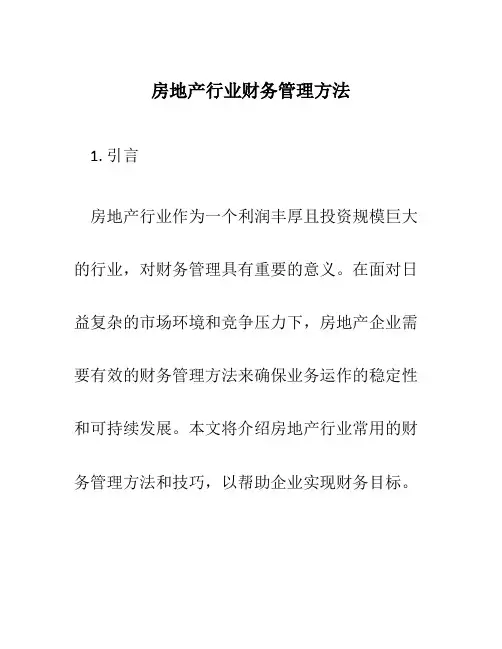 房地产行业财务管理方法

1. 引言

房地产行业作为一个利润丰厚且投资规模巨大的行业，对财务管理具有重要的意义。在面对日益复杂的市场环境和竞争压力下，房地产企业需要有效的财务管理方法来确保业务运作的稳定性和可持续发展。本文将介绍房地产行业常用的财务管理方法和技巧，以帮助企业实现财务目标。